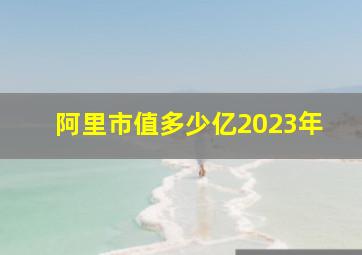 阿里市值多少亿2023年